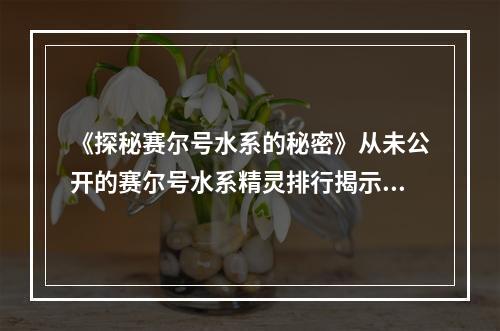 《探秘赛尔号水系的秘密》从未公开的赛尔号水系精灵排行揭示...